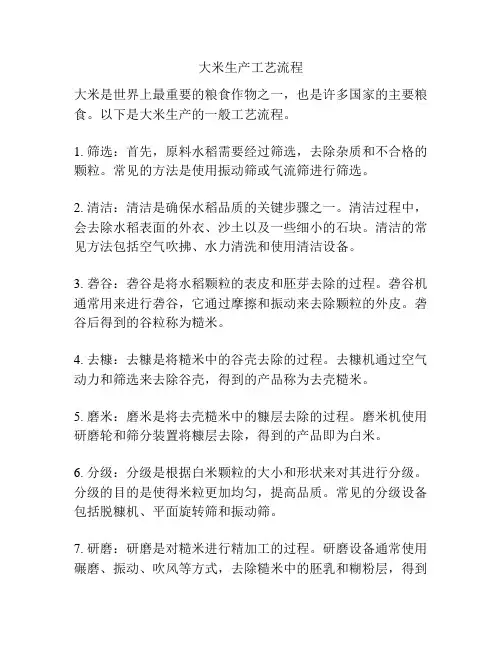 大米生产工艺流程

大米是世界上最重要的粮食作物之一，也是许多国家的主要粮食。以下是大米生产的一般工艺流程。

1. 筛选：首先，原料水稻需要经过筛选，去除杂质和不合格的颗粒。常见的方法是使用振动筛或气流筛进行筛选。

2. 清洁：清洁是确保水稻品质的关键步骤之一。清洁过程中，会去除水稻表面的外衣、沙土以及一些细小的石块。清洁的常见方法包括空气吹拂、水力清洗和使用清洁设备。

3. 砻谷：砻谷是将水稻颗粒的表皮和胚芽去除的过程。砻谷机通常用来进行砻谷，它通过摩擦和振动来去除颗粒的外皮。砻谷后得到的谷粒称为糙米。

4. 去糠：去糠是将糙米中的谷壳去除的过程。去糠机通过空气动力和筛选来去除谷壳，得到的产品称为去壳糙米。

5. 磨米：磨米是将去壳糙米中的糠层去除的过程。磨米机使用研磨轮和筛分装置将糠层去除，得到的产品即为白米。

6. 分级：分级是根据白米颗粒的大小和形状来对其进行分级。分级的目的是使得米粒更加均匀，提高品质。常见的分级设备包括脱糠机、平面旋转筛和振动筛。

7. 研磨：研磨是对糙米进行精加工的过程。研磨设备通常使用碾磨、振动、吹风等方式，去除糙米中的胚乳和糊粉层，得到